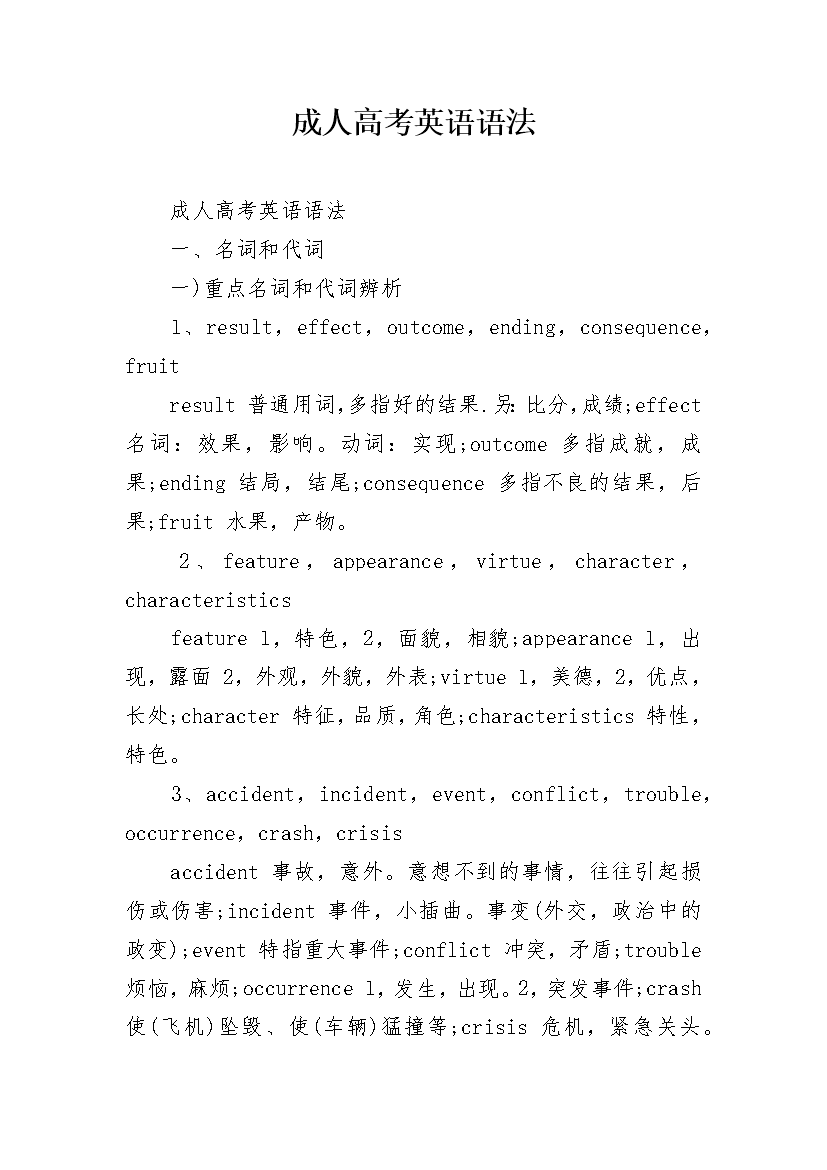 成人高考英语语法

成人高考英语语法

一、名词和代词

一)重点名词和代词辨析

1、result，effect，outcome，ending，consequence，fruit

result 普通用词,多指好的结果.另:比分,成绩;effect 名词：效果，影响。动词：实现;outcome 多指成就，成果;ending 结局，结尾;consequence 多指不良的结果，后果;fruit 水果，产物。

2、feature，appearance，virtue，character，characteristics

feature 1，特色，2，面貌，相貌;appearance 1，出现，露面 2，外观，外貌，外表;virtue 1，美德，2，优点，长处;character 特征，品质，角色;characteristics 特性，特色。

3、accident，incident，event，conflict，trouble，occurrence，crash，crisis

accident 事故，意外。意想不到的事情，往往引起损伤或伤害;incident 事件，小插曲。事变(外交，政治中的政变);event 特指重大事件;conflict 冲突，矛盾;trouble 烦恼，麻烦;occurrence 1，发生，出现。2，突发事件;crash 使(飞机)坠毁、使(车辆)猛撞等;crisis 危机，紧急关头。